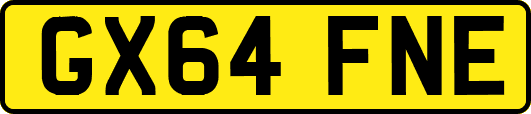 GX64 FNE